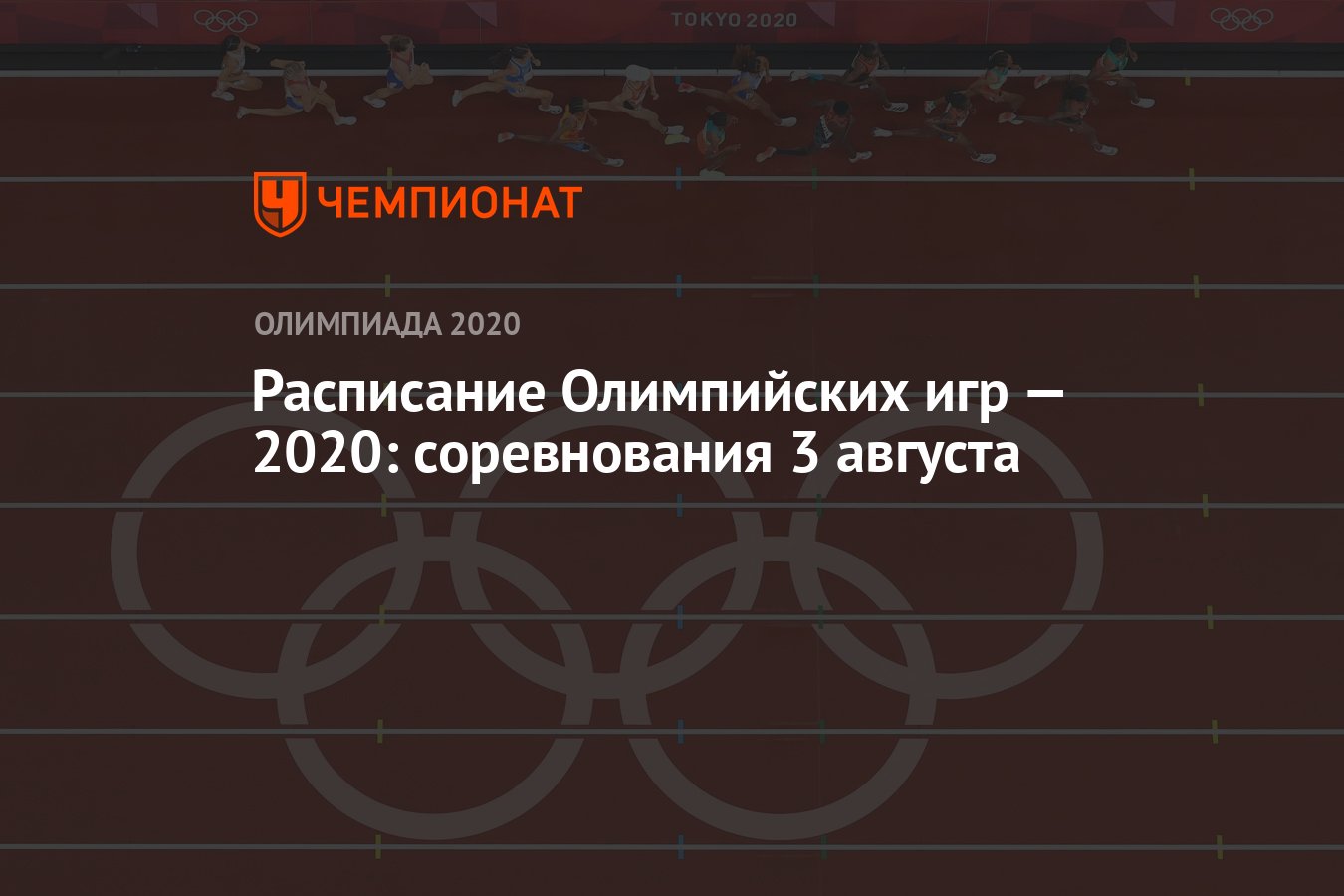 TOKYO 2020

ЧЕМПИОНАТ

ОЛИМПИАДА 2020

Расписание Олимпийских игр — 2020: соревнования 3 августа